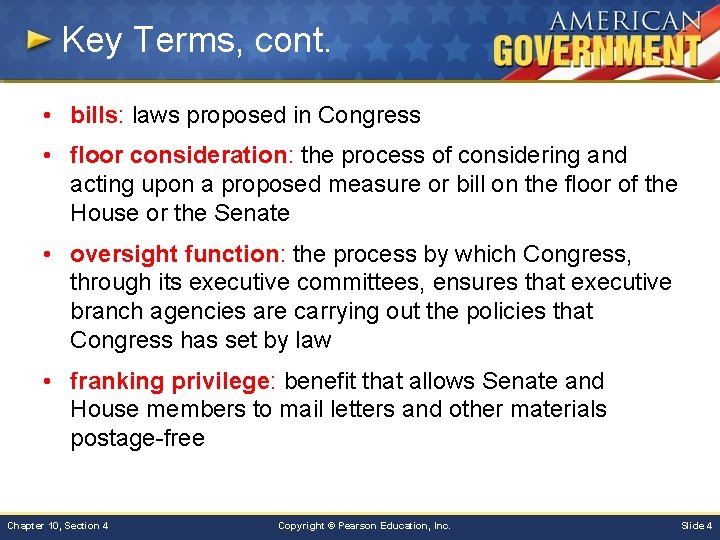 Key Terms, cont.

AMERICAN GOVERNMENT

• bills: laws proposed in Congress

• floor consideration: the process of considering and acting upon a proposed measure or bill on the floor of the House or the Senate

• oversight function: the process by which Congress, through its executive committees, ensures that executive branch agencies are carrying out the policies that Congress has set by law

• franking privilege: benefit that allows Senate and House members to mail letters and other materials postage-free

Chapter 10, Section 4

Copyright © Pearson Education, Inc.

Slide 4